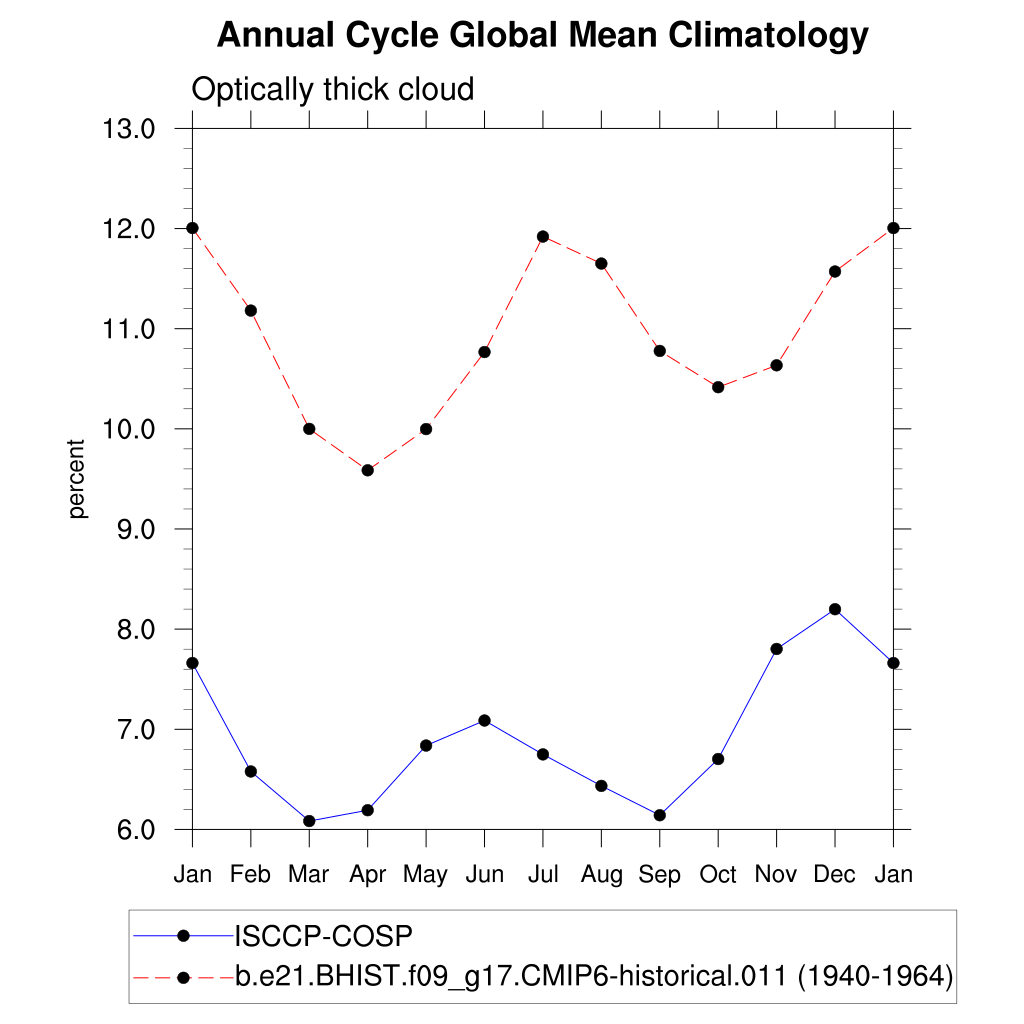 Annual Cycle Global Mean Climatology

Optically thick cloud

13.0
12.0
11.0
10.0
9.0
8.0
7.0
6.0

percent

Jan Feb Mar Apr May Jun Jul Aug Sep Oct Nov Dec Jan

ISCCP-COSP
b.e21.BHIST.f09_g17.CMIP6-historical.011 (1940-1964)